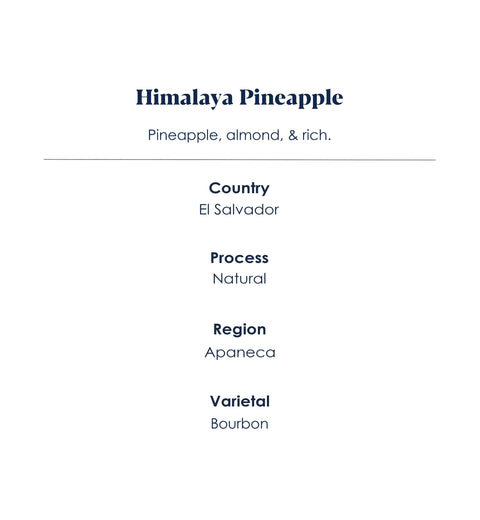 Himalaya Pineapple

Pineapple, almond, & rich.

Country
El Salvador

Process
Natural

Region
Apaneca

Varietal
Bourbon